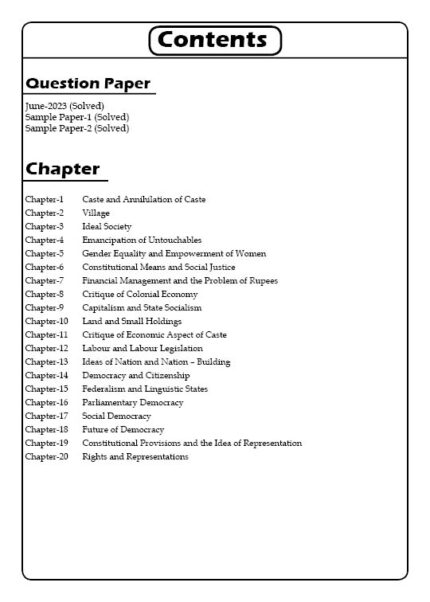 Contents

Question Paper

June-2023 (Solved)
Sample Paper-1 (Solved)
Sample Paper-2 (Solved)

Chapter

Chapter-1 Caste and Annihilation of Caste
Chapter-2 Village
Chapter-3 Ideal Society
Chapter-4 Emancipation of Untouchables
Chapter-5 Gender Equality and Empowerment of Women
Chapter-6 Constitutional Means and Social Justice
Chapter-7 Financial Management and the Problem of Rupees
Chapter-8 Critique of Colonial Economy
Chapter-9 Capitalism and State Socialism
Chapter-10 Land and Small Holdings
Chapter-11 Critique of Economic Aspect of Caste
Chapter-12 Labour and Labour Legislation
Chapter-13 Ideas of Nation and Nation – Building
Chapter-14 Democracy and Citizenship
Chapter-15 Federalism and Linguistic States
Chapter-16 Parliamentary Democracy
Chapter-17 Social Democracy
Chapter-18 Future of Democracy
Chapter-19 Constitutional Provisions and the Idea of Representation
Chapter-20 Rights and Representations